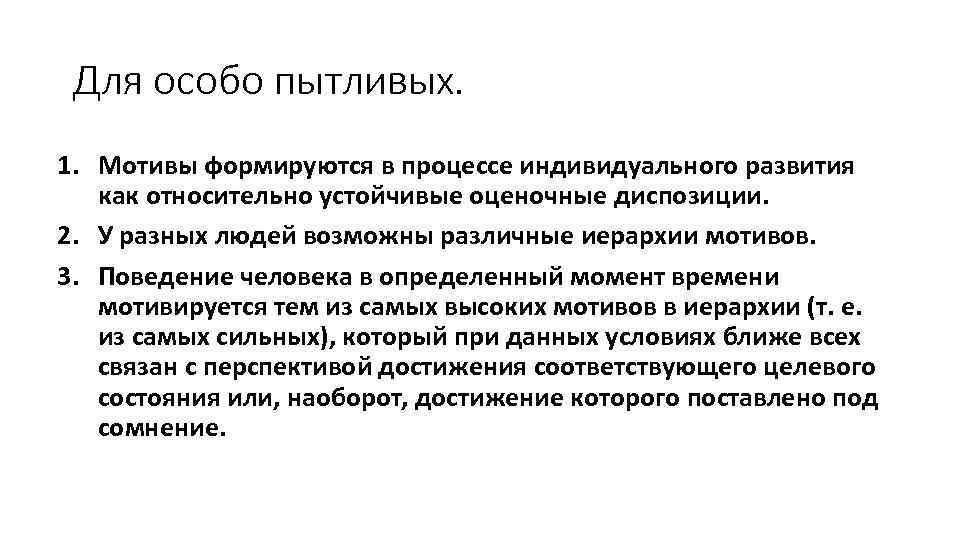 Для особо пытливых.

1. Мотивы формируются в процессе индивидуального развития как относительно устойчивые оценочные диспозиции.
2. У разных людей возможны различные иерархии мотивов.
3. Поведение человека в определенный момент времени мотивируется тем из самых высоких мотивов в иерархии (т. е. из самых сильных), который при данных условиях ближе всех связан с перспективой достижения соответствующего целевого состояния или, наоборот, достижение которого поставлено под сомнение.